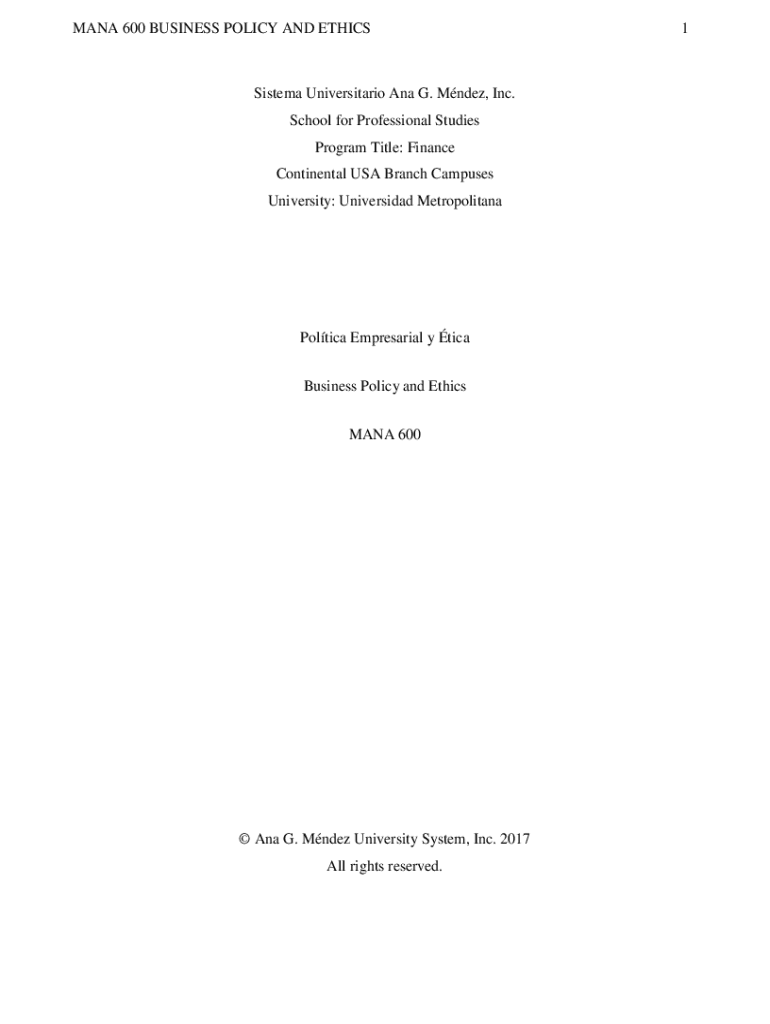 MANA 600 BUSINESS POLICY AND ETHICS 1

Sistema Universitario Ana G. Méndez, Inc.
School for Professional Studies
Program Title: Finance
Continental USA Branch Campuses
University: Universidad Metropolitana

Política Empresarial y Ética

Business Policy and Ethics

MANA 600

© Ana G. Méndez University System, Inc. 2017
All rights reserved.